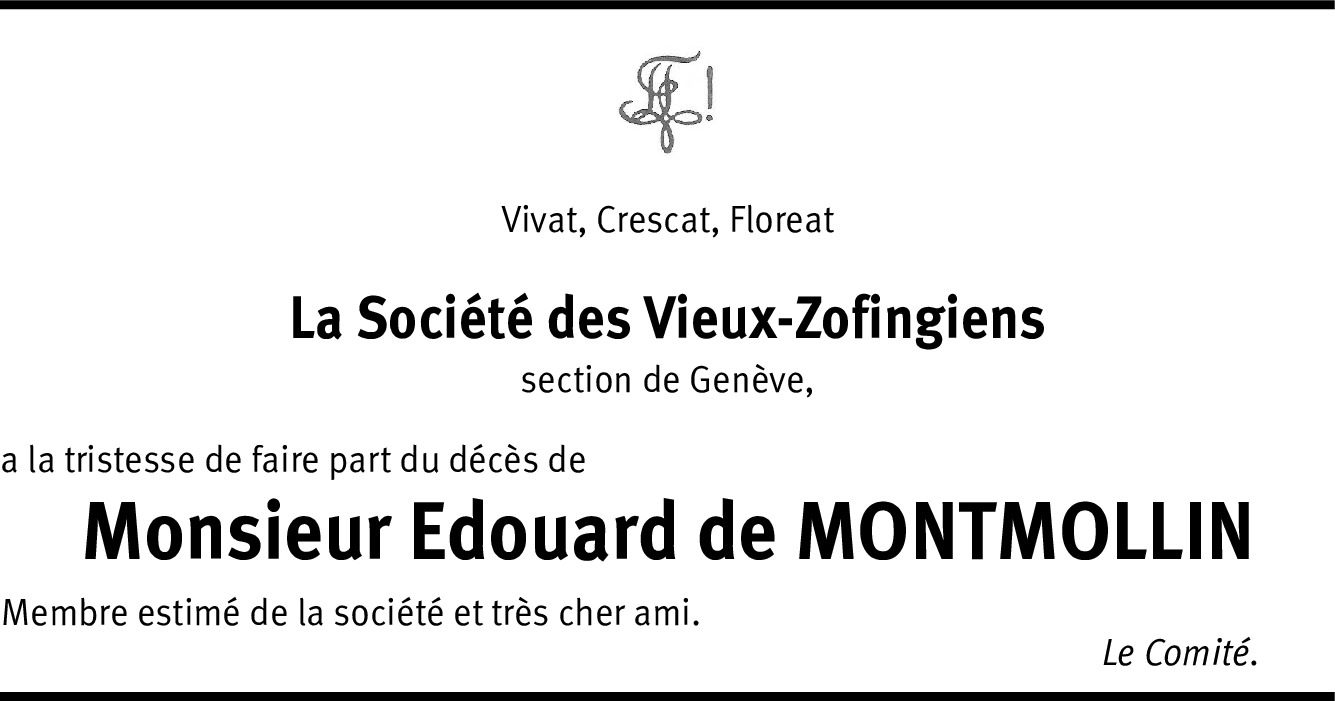 Vivat, Crescat, Floreat

La Société des Vieux-Zofingiens
section de Genève,

a la tristesse de faire part du décès de

Monsieur Edouard de MONTMOLLIN

Membre estimé de la société et très cher ami.

Le Comité.